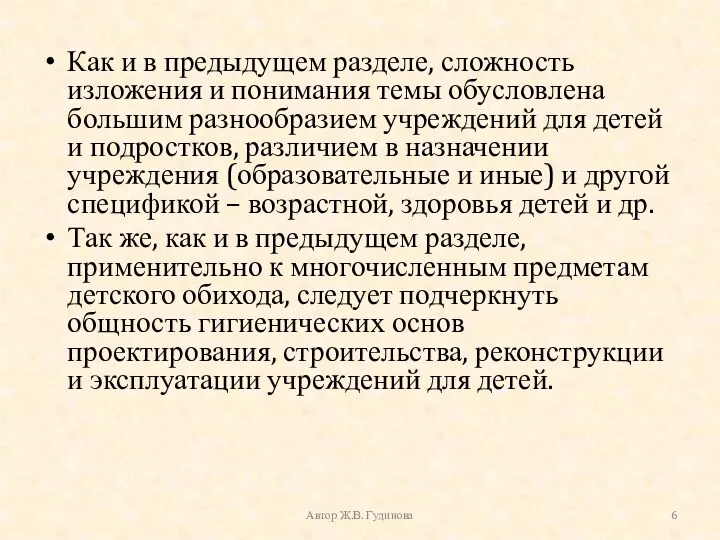 • Как и в предыдущем разделе, сложность изложения и понимания темы обусловлена большим разнообразием учреждений для детей и подростков, различием в назначении учреждения (образовательные и иные) и другой спецификой – возрастной, здоровья детей и др.

• Так же, как и в предыдущем разделе, применительно к многочисленным предметам детского обихода, следует подчеркнуть общность гигиенических основ проектирования, строительства, реконструкции и эксплуатации учреждений для детей.

Автор Ж.В. Гудинова

6